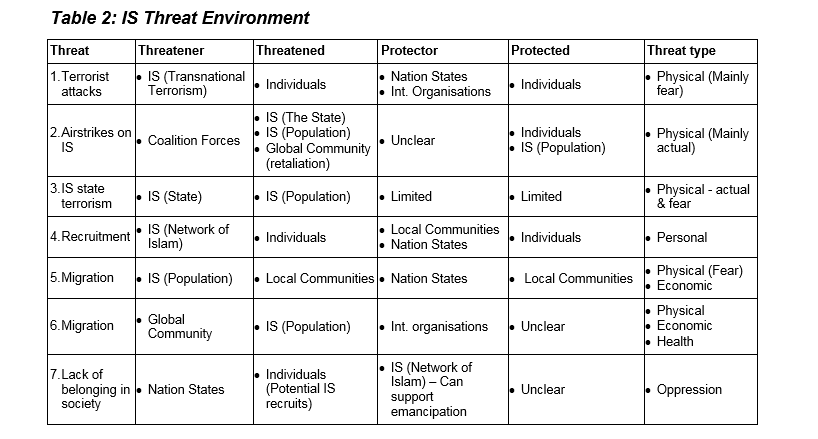 Table 2: IS Threat Environment

| Threat | Threatener | Threatened | Protector | Protected | Threat type |
|---|---|---|---|---|---|
| 1. Terrorist attacks | • IS (Transnational Terrorism) | • Individuals | • Nation States • Int. Organisations | • Individuals | • Physical (Mainly fear) |
| 2. Airstrikes on IS | • Coalition Forces | • IS (The State) • IS (Population) • Global Community (retaliation) | • Unclear | • Individuals • IS (Population) | • Physical (Mainly actual) |
| 3. IS state terrorism | • IS (State) | • IS (Population) | • Limited | • Limited | • Physical - actual & fear |
| 4. Recruitment | • IS (Network of Islam) | • Individuals | • Local Communities • Nation States | • Individuals | • Personal |
| 5. Migration | • IS (Population) | • Local Communities | • Nation States | • Local Communities | • Physical (Fear) • Economic |
| 6. Migration | • Global Community | • IS (Population) | • Int. organisations | • Unclear | • Physical • Economic • Health |
| 7. Lack of belonging in society | • Nation States | • Individuals (Potential IS recruits) | • IS (Network of Islam) – Can support emancipation | • Unclear | • Oppression |